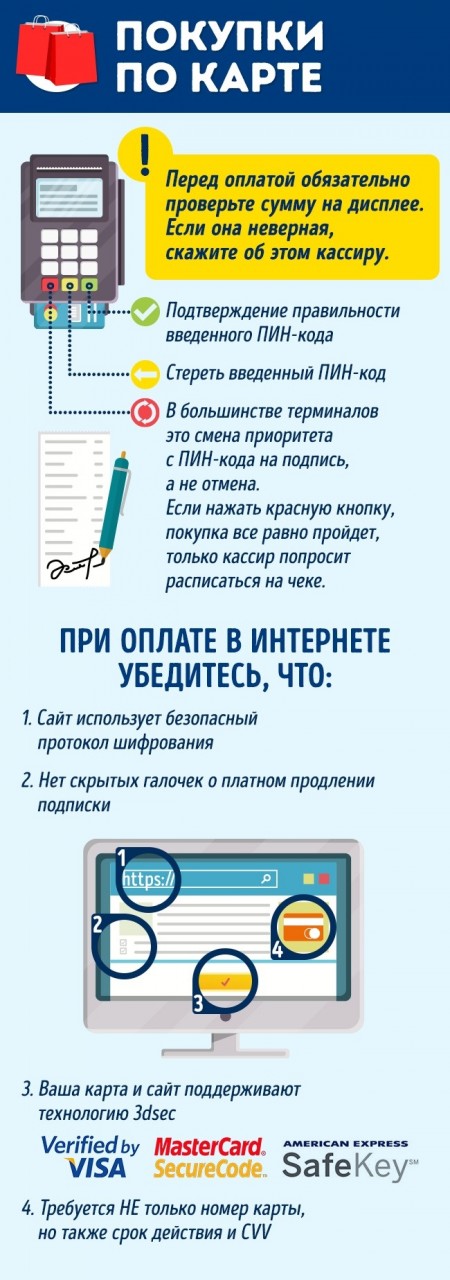 ПОКУПКИ ПО КАРТЕ

!

Перед оплатой обязательно проверьте сумму на дисплее. Если она неверная, скажите об этом кассиру.

Подтверждение правильности введенного ПИН-кода

Стереть введенный ПИН-код

В большинстве терминалов это смена приоритета с ПИН-кода на подпись, а не отмена. Если нажать красную кнопку, покупка все равно пройдет, только кассир попросит расписаться на чеке.

ПРИ ОПЛАТЕ В ИНТЕРНЕТЕ УБЕДИТЕСЬ, ЧТО:

1. Сайт использует безопасный протокол шифрования

2. Нет скрытых галочек о платном продлении подписки

1 https://

2

3

4

3. Ваша карта и сайт поддерживают технологию 3dsec

Verified by VISA MasterCard. SecureCode. AMERICAN EXPRESS SafeKey℠

4. Требуется НЕ только номер карты, но также срок действия и CVV